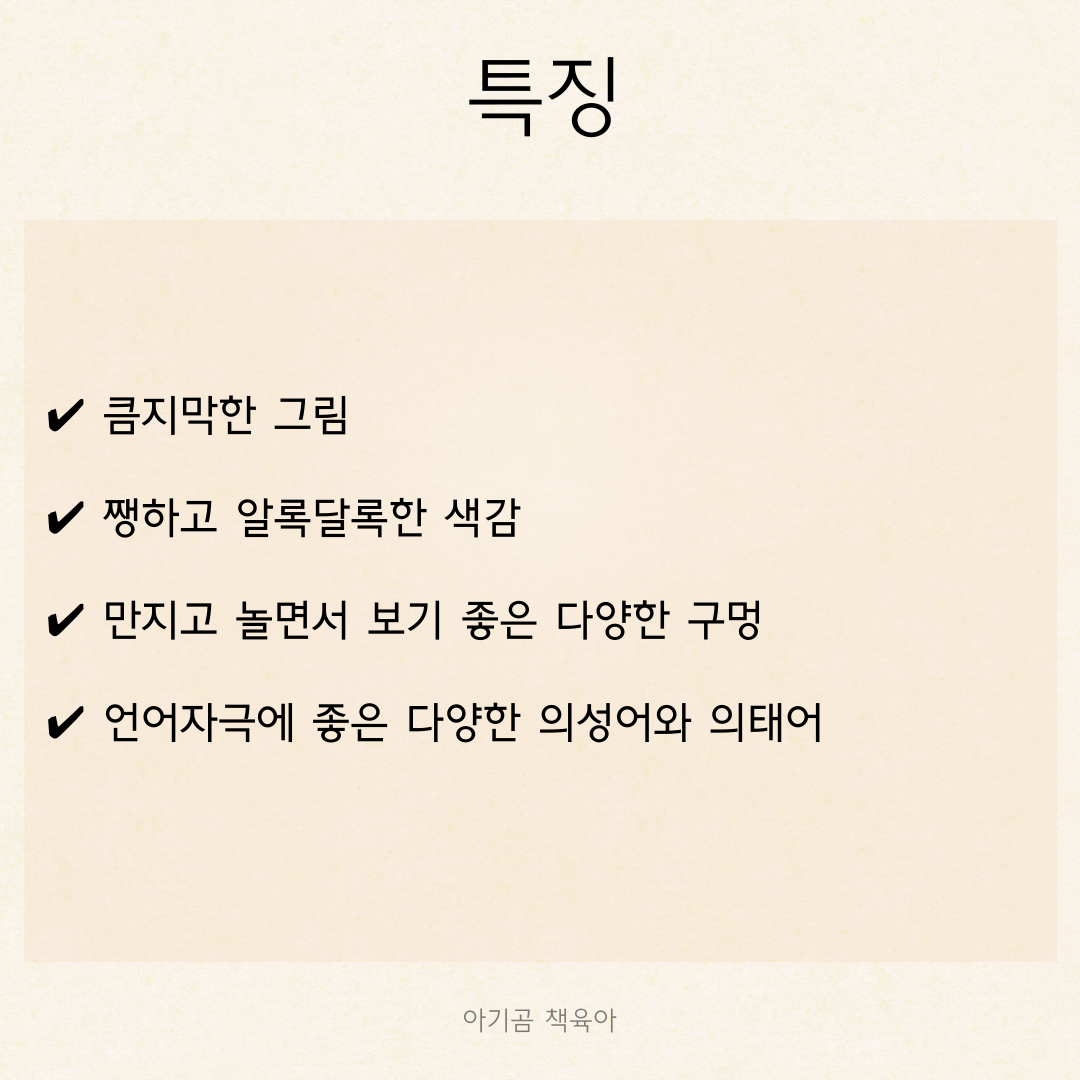 특징

✔ 큼지막한 그림

✔ 쨍하고 알록달록한 색감

✔ 만지고 놀면서 보기 좋은 다양한 구멍

✔ 언어자극에 좋은 다양한 의성어와 의태어

아기곰 책육아